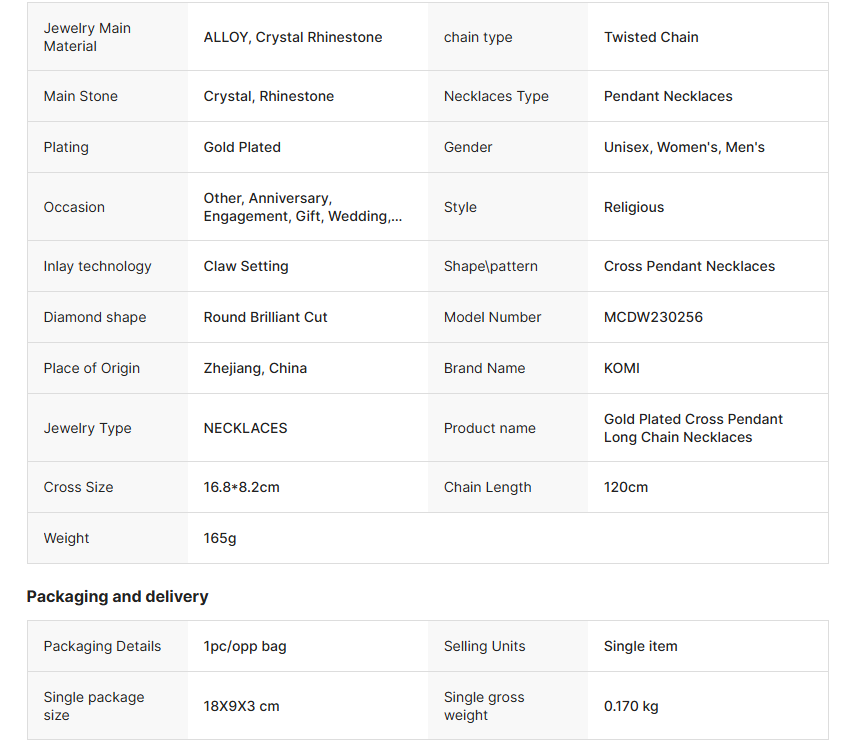 | | | | |
|---|---|---|---|
| Jewelry Main Material | ALLOY, Crystal Rhinestone | chain type | Twisted Chain |
| Main Stone | Crystal, Rhinestone | Necklaces Type | Pendant Necklaces |
| Plating | Gold Plated | Gender | Unisex, Women's, Men's |
| Occasion | Other, Anniversary, Engagement, Gift, Wedding,... | Style | Religious |
| Inlay technology | Claw Setting | Shape\pattern | Cross Pendant Necklaces |
| Diamond shape | Round Brilliant Cut | Model Number | MCDW230256 |
| Place of Origin | Zhejiang, China | Brand Name | KOMI |
| Jewelry Type | NECKLACES | Product name | Gold Plated Cross Pendant Long Chain Necklaces |
| Cross Size | 16.8*8.2cm | Chain Length | 120cm |
| Weight | 165g | | |

Packaging and delivery

| | | | |
|---|---|---|---|
| Packaging Details | 1pc/opp bag | Selling Units | Single item |
| Single package size | 18X9X3 cm | Single gross weight | 0.170 kg |